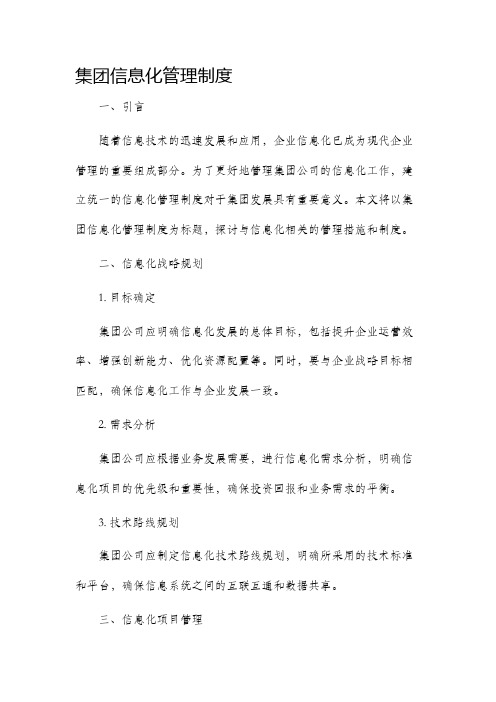 集团信息化管理制度

一、引言

随着信息技术的迅速发展和应用，企业信息化已成为现代企业管理的重要组成部分。为了更好地管理集团公司的信息化工作，建立统一的信息化管理制度对于集团发展具有重要意义。本文将以集团信息化管理制度为标题，探讨与信息化相关的管理措施和制度。

二、信息化战略规划

1. 目标确定

集团公司应明确信息化发展的总体目标，包括提升企业运营效率、增强创新能力、优化资源配置等。同时，要与企业战略目标相匹配，确保信息化工作与企业发展一致。

2. 需求分析

集团公司应根据业务发展需要，进行信息化需求分析，明确信息化项目的优先级和重要性，确保投资回报和业务需求的平衡。

3. 技术路线规划

集团公司应制定信息化技术路线规划，明确所采用的技术标准和平台，确保信息系统之间的互联互通和数据共享。

三、信息化项目管理